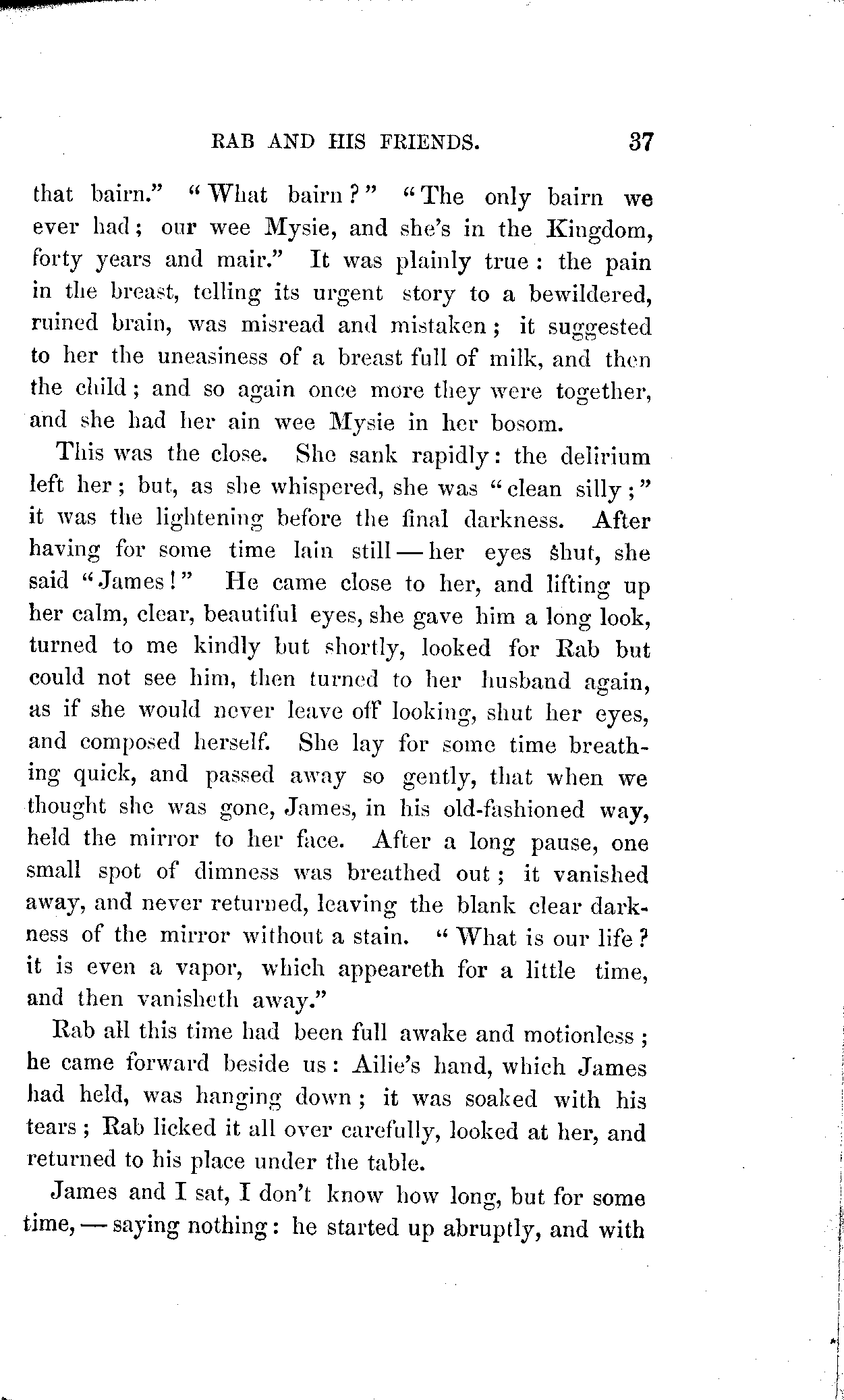 RAB AND HIS FRIENDS. 37

that bairn." "What bairn?" "The only bairn we ever had; our wee Mysie, and she's in the Kingdom, forty years and mair." It was plainly true: the pain in the breast, telling its urgent story to a bewildered, ruined brain, was misread and mistaken; it suggested to her the uneasiness of a breast full of milk, and then the child; and so again once more they were together, and she had her ain wee Mysie in her bosom.

This was the close. She sank rapidly: the delirium left her; but, as she whispered, she was "clean silly;" it was the lightening before the final darkness. After having for some time lain still — her eyes shut, she said "James!" He came close to her, and lifting up her calm, clear, beautiful eyes, she gave him a long look, turned to me kindly but shortly, looked for Rab but could not see him, then turned to her husband again, as if she would never leave off looking, shut her eyes, and composed herself. She lay for some time breathing quick, and passed away so gently, that when we thought she was gone, James, in his old-fashioned way, held the mirror to her face. After a long pause, one small spot of dimness was breathed out; it vanished away, and never returned, leaving the blank clear darkness of the mirror without a stain. "What is our life? it is even a vapor, which appeareth for a little time, and then vanisheth away."

Rab all this time had been full awake and motionless; he came forward beside us: Ailie's hand, which James had held, was hanging down; it was soaked with his tears; Rab licked it all over carefully, looked at her, and returned to his place under the table.

James and I sat, I don't know how long, but for some time, — saying nothing: he started up abruptly, and with